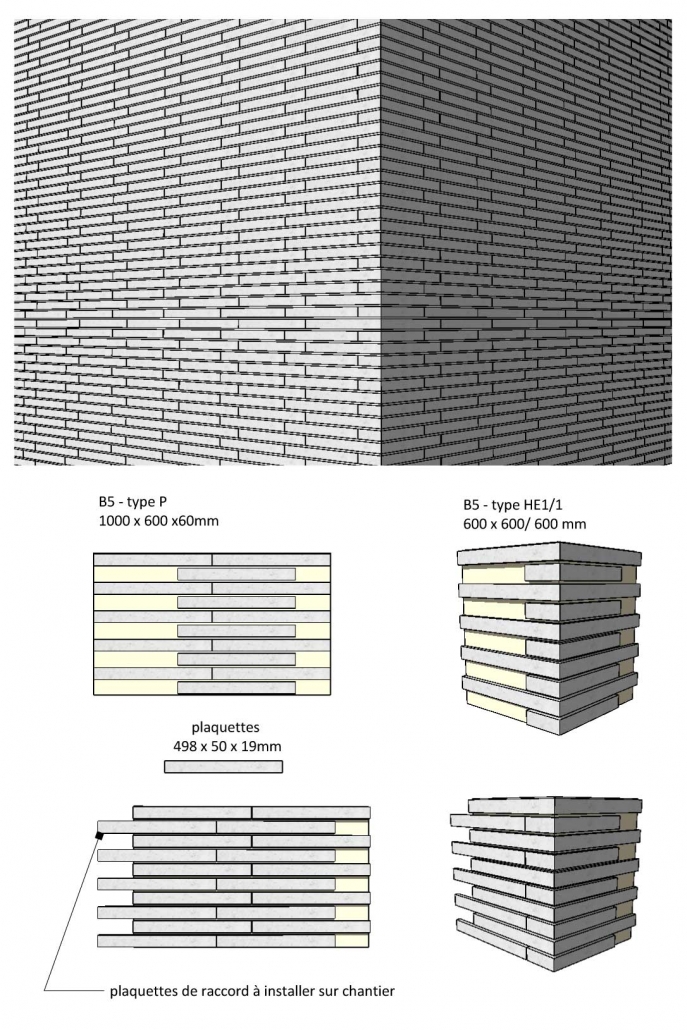 B5 - type P
1000 x 600 x60mm

B5 - type HE1/1
600 x 600/ 600 mm

plaquettes
498 x 50 x 19mm

plaquettes de raccord à installer sur chantier